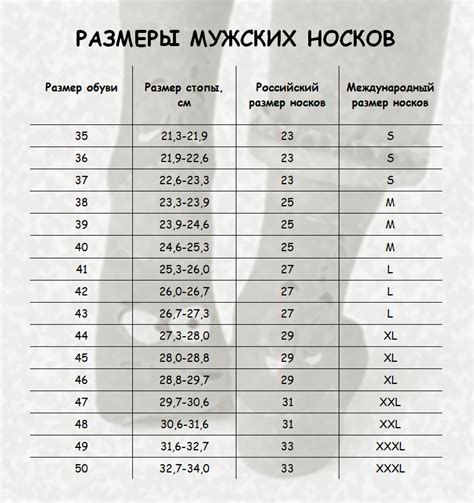 РАЗМЕРЫ МУЖСКИХ НОСКОВ

| Размер обуви | Размер стопы, см | Российский размер носков | Международный размер носков |
|---|---|---|---|
| 35 | 21,3-21,9 | 23 | S |
| 36 | 21,9-22,6 | 23 | S |
| 37 | 22,6-23,3 | 23 | S |
| 38 | 23,3-23,9 | 25 | M |
| 39 | 23,9-24,6 | 25 | M |
| 40 | 24,6-25,3 | 25 | M |
| 41 | 25,3-26,0 | 27 | L |
| 42 | 26,0-26,7 | 27 | L |
| 43 | 26,7-27,3 | 27 | L |
| 44 | 27,3-28,0 | 29 | XL |
| 45 | 28,0-28,8 | 29 | XL |
| 46 | 28,8-29,7 | 29 | XL |
| 47 | 29,7-30,6 | 31 | XXL |
| 48 | 30,6-31,6 | 31 | XXL |
| 49 | 31,6-32,7 | 33 | XXXL |
| 50 | 32,7-34,0 | 33 | XXXL |